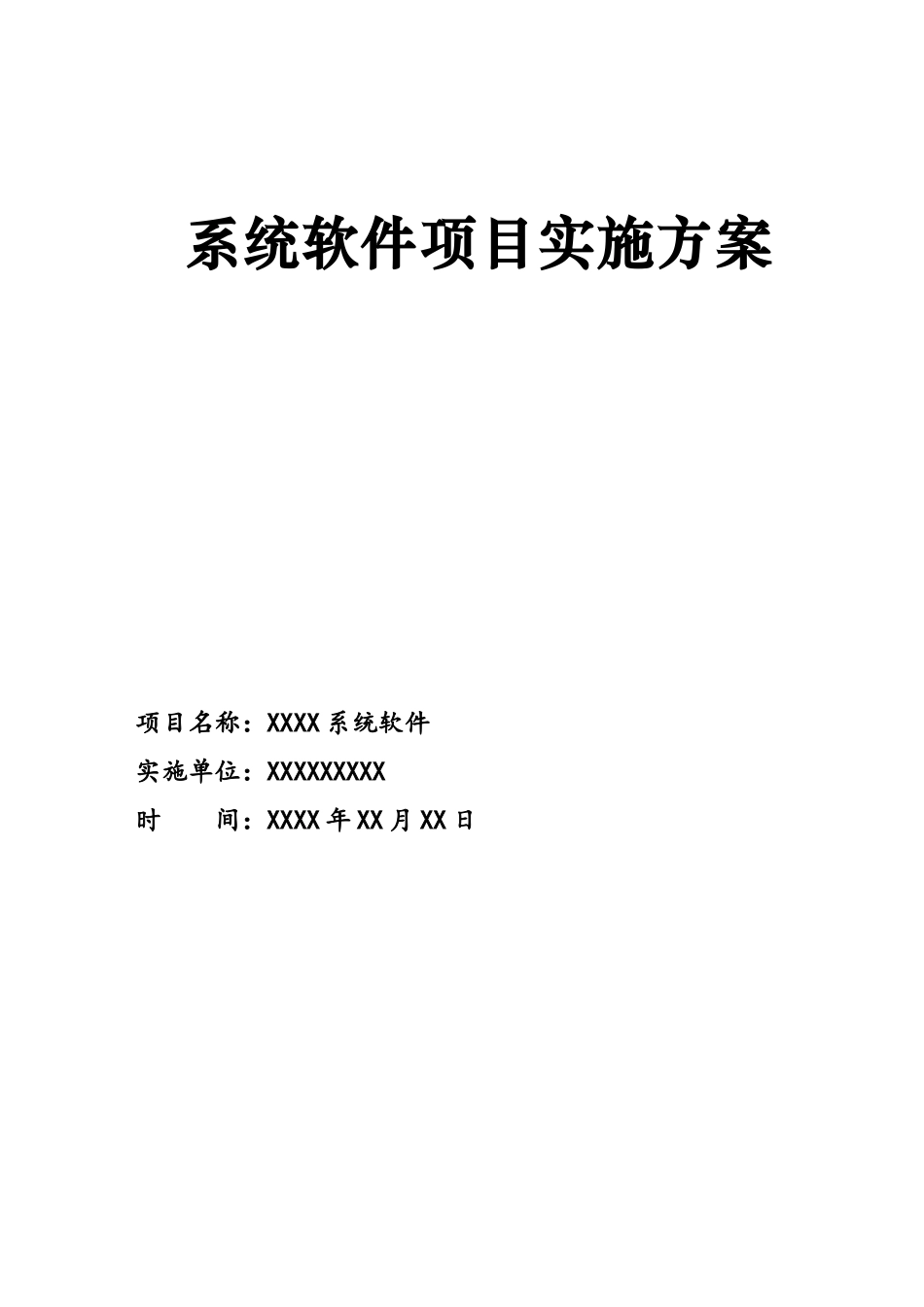 系统软件项目实施方案

项目名称：XXXX 系统软件

实施单位：XXXXXXXXX

时　　间：XXXX 年 XX 月 XX 日